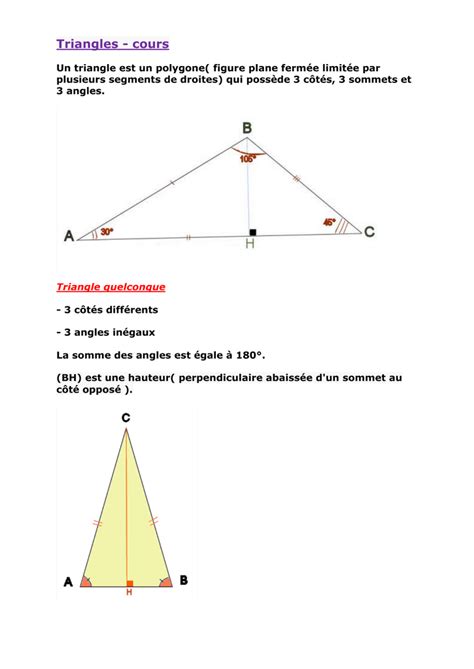 Triangles - cours

Un triangle est un polygone( figure plane fermée limitée par plusieurs segments de droites) qui possède 3 côtés, 3 sommets et 3 angles.

B
105°
A
30°
45°
C
H

Triangle quelconque

- 3 côtés différents

- 3 angles inégaux

La somme des angles est égale à 180°.

(BH) est une hauteur( perpendiculaire abaissée d'un sommet au côté opposé ).

C
A
B
H